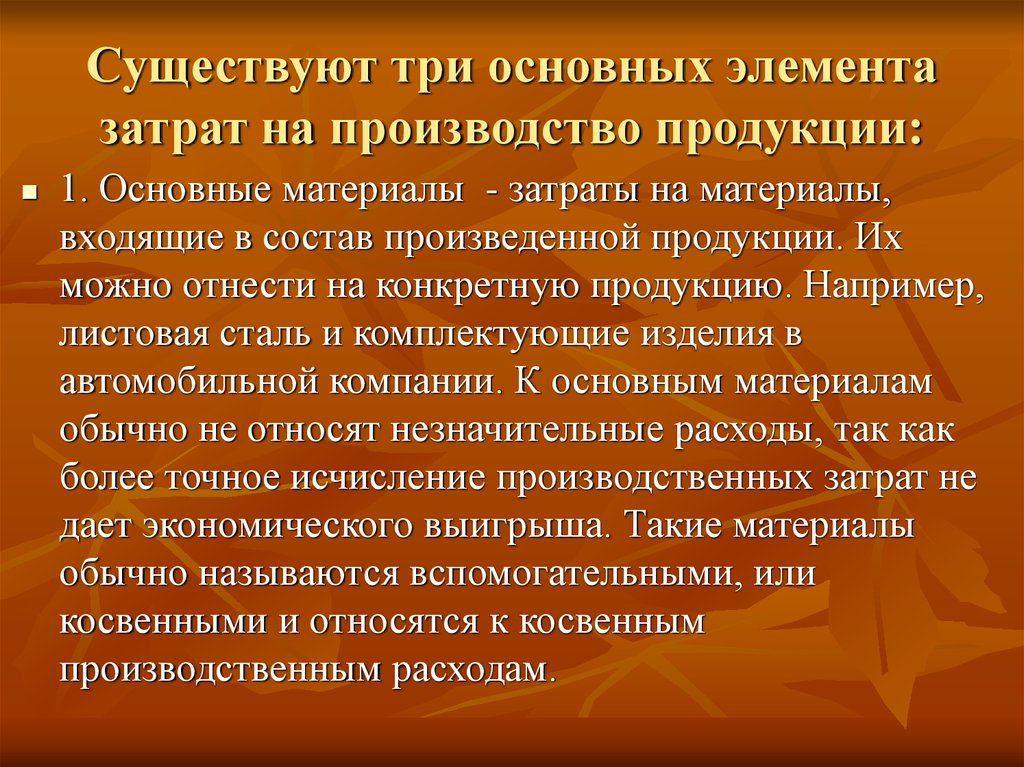 Существуют три основных элемента затрат на производство продукции:

1. Основные материалы - затраты на материалы, входящие в состав произведенной продукции. Их можно отнести на конкретную продукцию. Например, листовая сталь и комплектующие изделия в автомобильной компании. К основным материалам обычно не относят незначительные расходы, так как более точное исчисление производственных затрат не дает экономического выигрыша. Такие материалы обычно называются вспомогательными, или косвенными и относятся к косвенным производственным расходам.